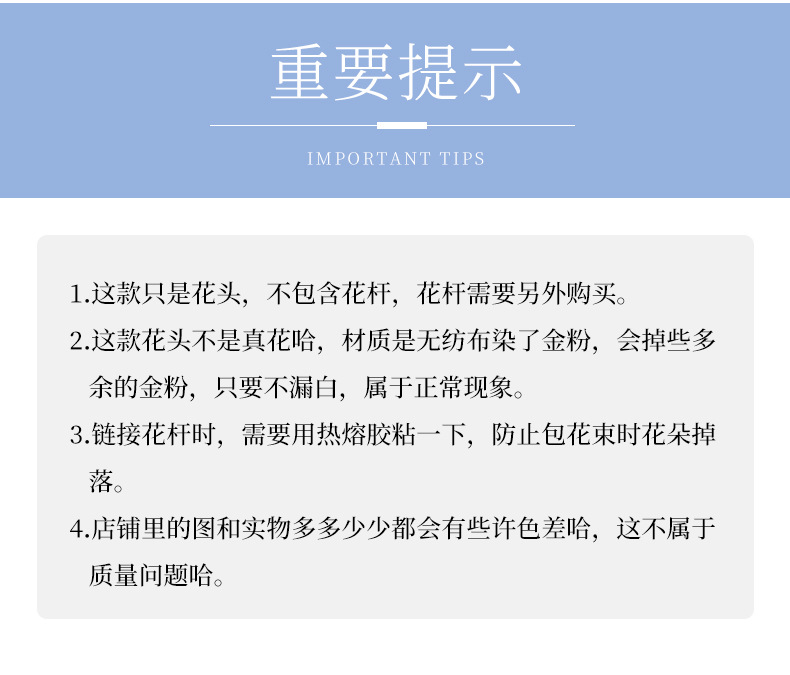 重要提示

IMPORTANT TIPS

1.这款只是花头，不包含花杆，花杆需要另外购买。

2.这款花头不是真花哈，材质是无纺布染了金粉，会掉些多余的金粉，只要不漏白，属于正常现象。

3.链接花杆时，需要用热熔胶粘一下，防止包花束时花朵掉落。

4.店铺里的图和实物多多少少都会有些许色差哈，这不属于质量问题哈。